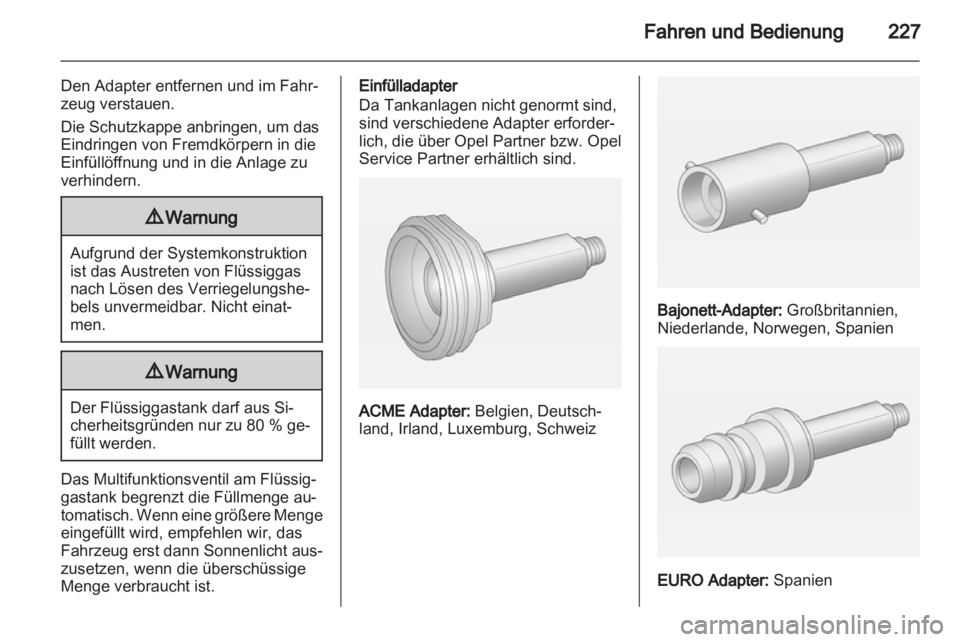 Fahren und Bedienung 227

Den Adapter entfernen und im Fahrzeug verstauen.

Die Schutzkappe anbringen, um das Eindringen von Fremdkörpern in die Einfüllöffnung und in die Anlage zu verhindern.

⚠ Warnung

Aufgrund der Systemkonstruktion ist das Austreten von Flüssiggas nach Lösen des Verriegelungshebels unvermeidbar. Nicht einatmen.

⚠ Warnung

Der Flüssiggastank darf aus Sicherheitsgründen nur zu 80 % gefüllt werden.

Das Multifunktionsventil am Flüssiggastank begrenzt die Füllmenge automatisch. Wenn eine größere Menge eingefüllt wird, empfehlen wir, das Fahrzeug erst dann Sonnenlicht auszusetzen, wenn die überschüssige Menge verbraucht ist.

Einfülladapter
Da Tankanlagen nicht genormt sind, sind verschiedene Adapter erforderlich, die über Opel Partner bzw. Opel Service Partner erhältlich sind.

ACME Adapter: Belgien, Deutschland, Irland, Luxemburg, Schweiz

Bajonett-Adapter: Großbritannien, Niederlande, Norwegen, Spanien

EURO Adapter: Spanien

carmanualsonline.info